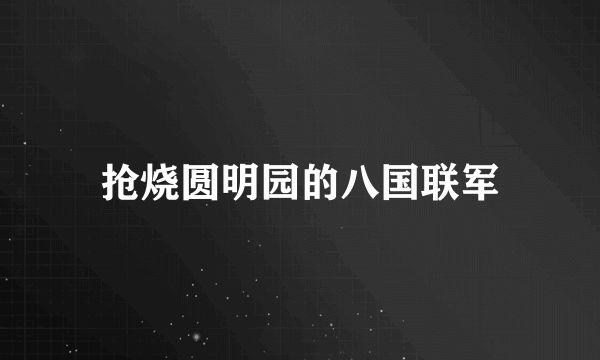 抢烧圆明园的八国联军